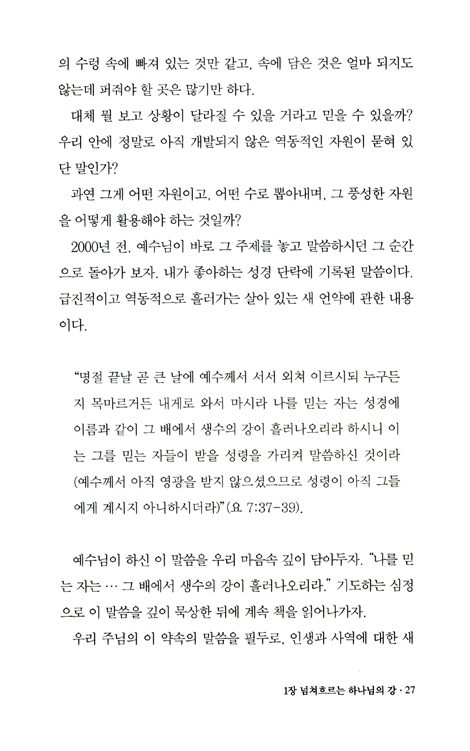 의 수렁 속에 빠져 있는 것만 같고, 속에 담은 것은 얼마 되지도 않는데 퍼줘야 할 곳은 많기만 하다.

대체 뭘 보고 상황이 달라질 수 있을 거라고 믿을 수 있을까? 우리 안에 정말로 아직 개발되지 않은 역동적인 자원이 묻혀 있단 말인가?

과연 그게 어떤 자원이고, 어떤 수로 뽑아내며, 그 풍성한 자원을 어떻게 활용해야 하는 것일까?

2000년 전, 예수님이 바로 그 주제를 놓고 말씀하시던 그 순간으로 돌아가 보자. 내가 좋아하는 성경 단락에 기록된 말씀이다. 급진적이고 역동적으로 흘러가는 살아 있는 새 언약에 관한 내용이다.

"명절 끝날 곧 큰 날에 예수께서 서서 외쳐 이르시되 누구든지 목마르거든 내게로 와서 마시라 나를 믿는 자는 성경에 이름과 같이 그 배에서 생수의 강이 흘러나오리라 하시니 이는 그를 믿는 자들이 받을 성령을 가리켜 말씀하신 것이라 (예수께서 아직 영광을 받지 않으셨으므로 성령이 아직 그들에게 계시지 아니하시더라)"(요 7:37-39).

예수님이 하신 이 말씀을 우리 마음속 깊이 담아두자. "나를 믿는 자는 … 그 배에서 생수의 강이 흘러나오리라." 기도하는 심정으로 이 말씀을 깊이 묵상한 뒤에 계속 책을 읽어나가자.

우리 주님의 이 약속의 말씀을 필두로, 인생과 사역에 대한 새

1장 넘쳐흐르는 하나님의 강 · 27